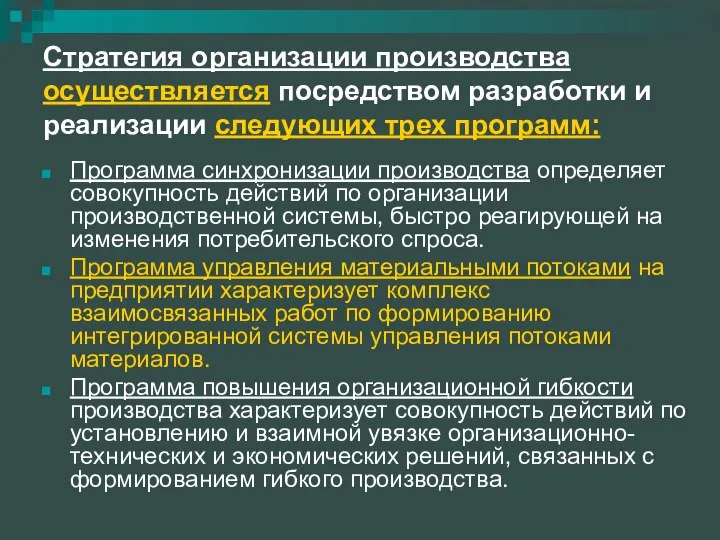 Стратегия организации производства осуществляется посредством разработки и реализации следующих трех программ:

Программа синхронизации производства определяет совокупность действий по организации производственной системы, быстро реагирующей на изменения потребительского спроса.

Программа управления материальными потоками на предприятии характеризует комплекс взаимосвязанных работ по формированию интегрированной системы управления потоками материалов.

Программа повышения организационной гибкости производства характеризует совокупность действий по установлению и взаимной увязке организационно-технических и экономических решений, связанных с формированием гибкого производства.